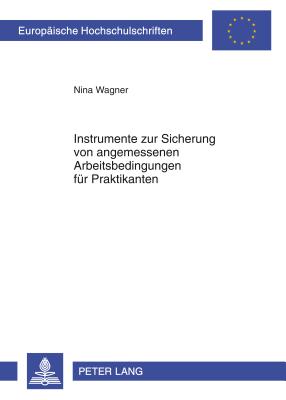 Europäische Hochschulschriften

Nina Wagner

Instrumente zur Sicherung von angemessenen Arbeitsbedingungen für Praktikanten

PETER LANG